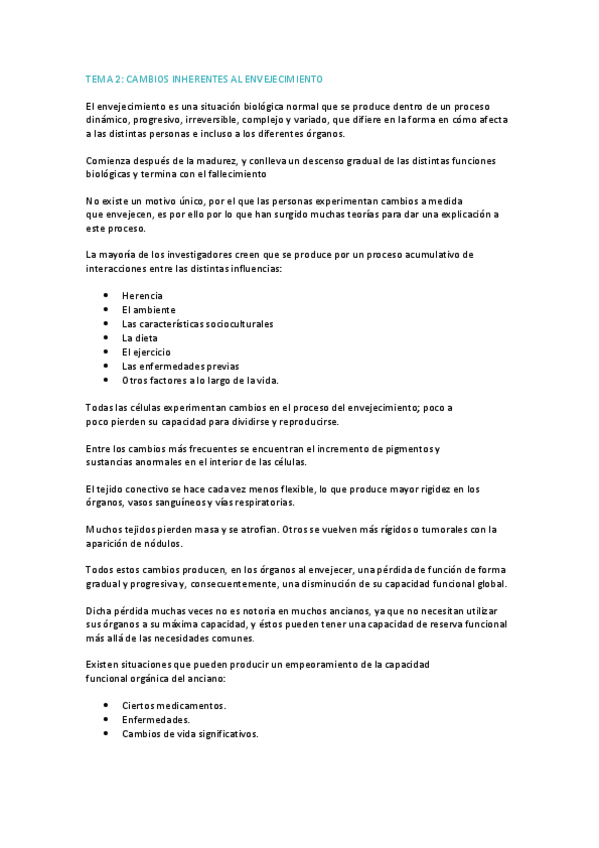 TEMA 2: CAMBIOS INHERENTES AL ENVEJECIMIENTO

El envejecimiento es una situación biológica normal que se produce dentro de un proceso dinámico, progresivo, irreversible, complejo y variado, que difiere en la forma en cómo afecta a las distintas personas e incluso a los diferentes órganos.

Comienza después de la madurez, y conlleva un descenso gradual de las distintas funciones biológicas y termina con el fallecimiento

No existe un motivo único, por el que las personas experimentan cambios a medida que envejecen, es por ello por lo que han surgido muchas teorías para dar una explicación a este proceso.

La mayoría de los investigadores creen que se produce por un proceso acumulativo de interacciones entre las distintas influencias:

• Herencia
• El ambiente
• Las características socioculturales
• La dieta
• El ejercicio
• Las enfermedades previas
• Otros factores a lo largo de la vida.

Todas las células experimentan cambios en el proceso del envejecimiento; poco a poco pierden su capacidad para dividirse y reproducirse.

Entre los cambios más frecuentes se encuentran el incremento de pigmentos y sustancias anormales en el interior de las células.

El tejido conectivo se hace cada vez menos flexible, lo que produce mayor rigidez en los órganos, vasos sanguíneos y vías respiratorias.

Muchos tejidos pierden masa y se atrofian. Otros se vuelven más rígidos o tumorales con la aparición de nódulos.

Todos estos cambios producen, en los órganos al envejecer, una pérdida de función de forma gradual y progresiva y, consecuentemente, una disminución de su capacidad funcional global.

Dicha pérdida muchas veces no es notoria en muchos ancianos, ya que no necesitan utilizar sus órganos a su máxima capacidad, y éstos pueden tener una capacidad de reserva funcional más allá de las necesidades comunes.

Existen situaciones que pueden producir un empeoramiento de la capacidad funcional orgánica del anciano:

• Ciertos medicamentos.
• Enfermedades.
• Cambios de vida significativos.